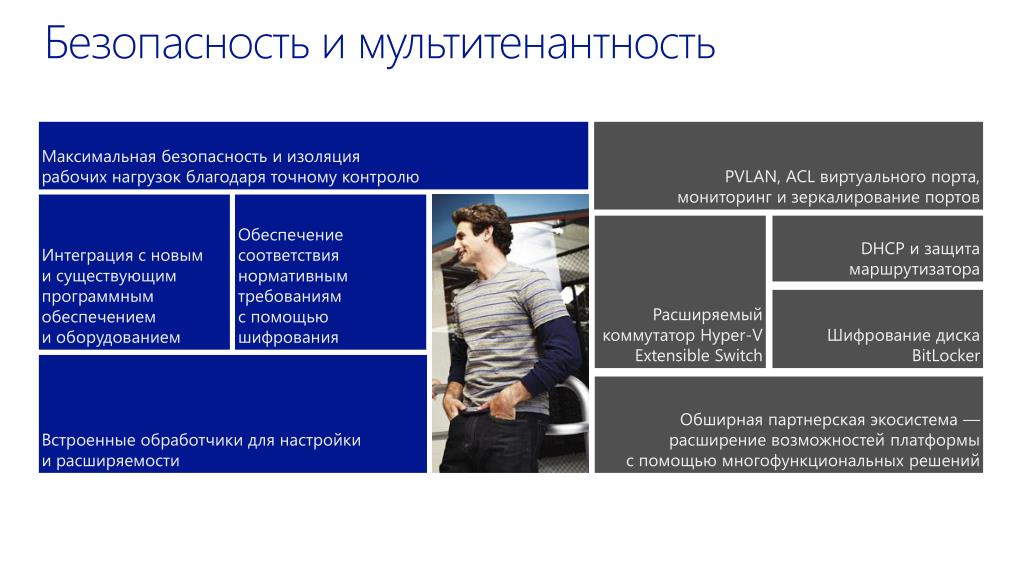 Безопасность и мультитенантность

Максимальная безопасность и изоляция рабочих нагрузок благодаря точному контролю

Интеграция с новым и существующим программным обеспечением и оборудованием

Обеспечение соответствия нормативным требованиям с помощью шифрования

Встроенные обработчики для настройки и расширяемости

PVLAN, ACL виртуального порта, мониторинг и зеркалирование портов

Расширяемый коммутатор Hyper-V Extensible Switch

DHCP и защита маршрутизатора

Шифрование диска BitLocker

Обширная партнерская экосистема — расширение возможностей платформы с помощью многофункциональных решений